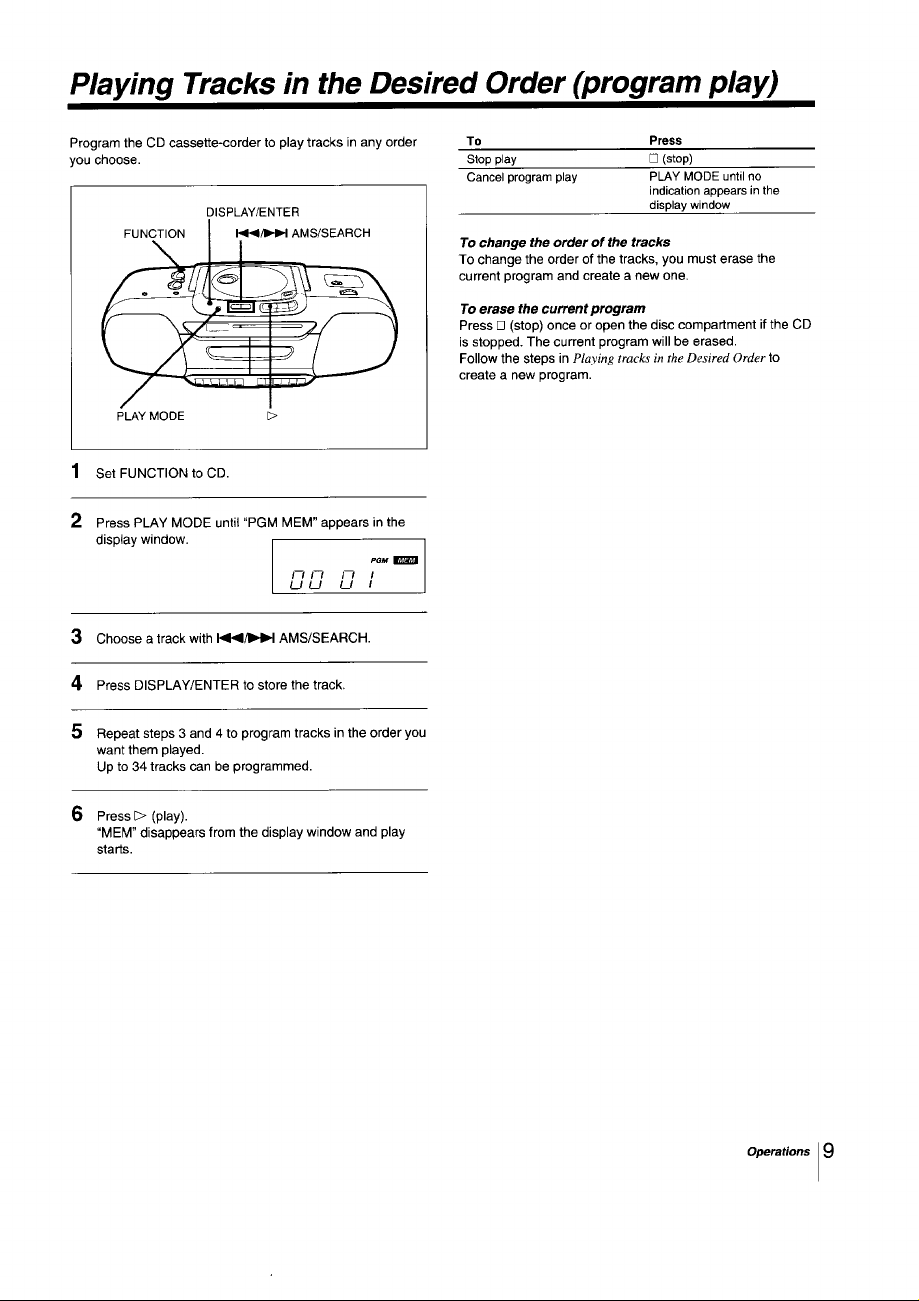 Playing Tracks in the Desired Order (program play)

Program the CD cassette-corder to play tracks in any order you choose.

DISPLAY/ENTER
FUNCTION
⏮/⏭ AMS/SEARCH
PLAY MODE
▷

1 Set FUNCTION to CD.

2 Press PLAY MODE until "PGM MEM" appears in the display window.

PGM MEM
00 01

3 Choose a track with ⏮/⏭ AMS/SEARCH.

4 Press DISPLAY/ENTER to store the track.

5 Repeat steps 3 and 4 to program tracks in the order you want them played.
Up to 34 tracks can be programmed.

6 Press ▷ (play).
"MEM" disappears from the display window and play starts.

| To | Press |
|---|---|
| Stop play | □ (stop) |
| Cancel program play | PLAY MODE until no indication appears in the display window |

To change the order of the tracks
To change the order of the tracks, you must erase the current program and create a new one.

To erase the current program
Press □ (stop) once or open the disc compartment if the CD is stopped. The current program will be erased.
Follow the steps in Playing tracks in the Desired Order to create a new program.

Operations 9